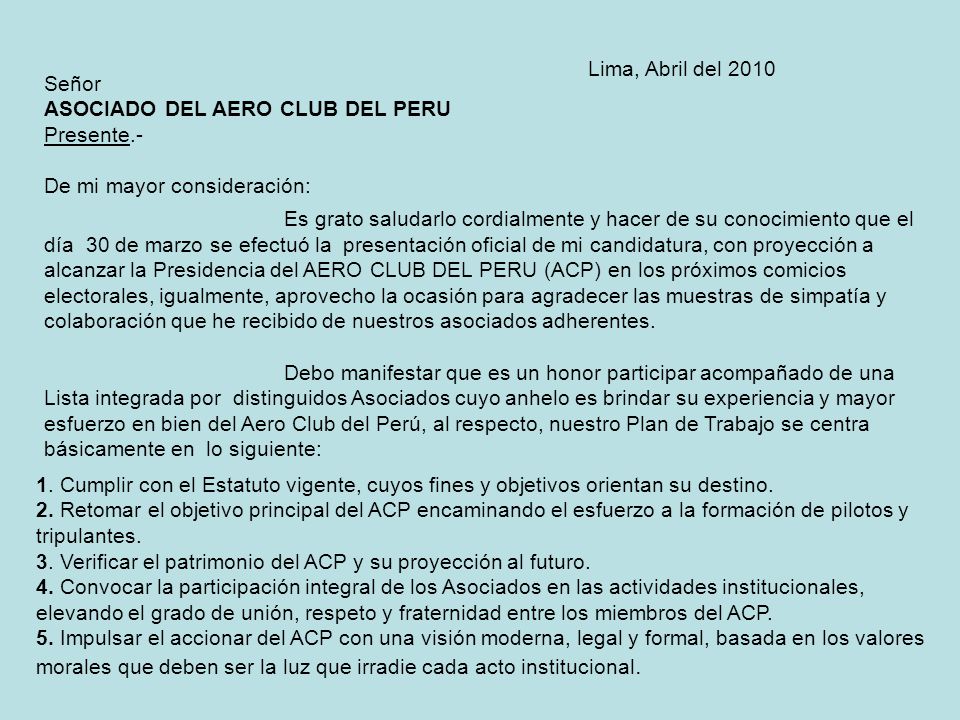 Lima, Abril del 2010

Señor
ASOCIADO DEL AERO CLUB DEL PERU
Presente.-

De mi mayor consideración:

Es grato saludarlo cordialmente y hacer de su conocimiento que el día 30 de marzo se efectuó la presentación oficial de mi candidatura, con proyección a alcanzar la Presidencia del AERO CLUB DEL PERU (ACP) en los próximos comicios electorales, igualmente, aprovecho la ocasión para agradecer las muestras de simpatía y colaboración que he recibido de nuestros asociados adherentes.

Debo manifestar que es un honor participar acompañado de una Lista integrada por distinguidos Asociados cuyo anhelo es brindar su experiencia y mayor esfuerzo en bien del Aero Club del Perú, al respecto, nuestro Plan de Trabajo se centra básicamente en lo siguiente:

1. Cumplir con el Estatuto vigente, cuyos fines y objetivos orientan su destino.
2. Retomar el objetivo principal del ACP encaminando el esfuerzo a la formación de pilotos y tripulantes.
3. Verificar el patrimonio del ACP y su proyección al futuro.
4. Convocar la participación integral de los Asociados en las actividades institucionales, elevando el grado de unión, respeto y fraternidad entre los miembros del ACP.
5. Impulsar el accionar del ACP con una visión moderna, legal y formal, basada en los valores morales que deben ser la luz que irradie cada acto institucional.